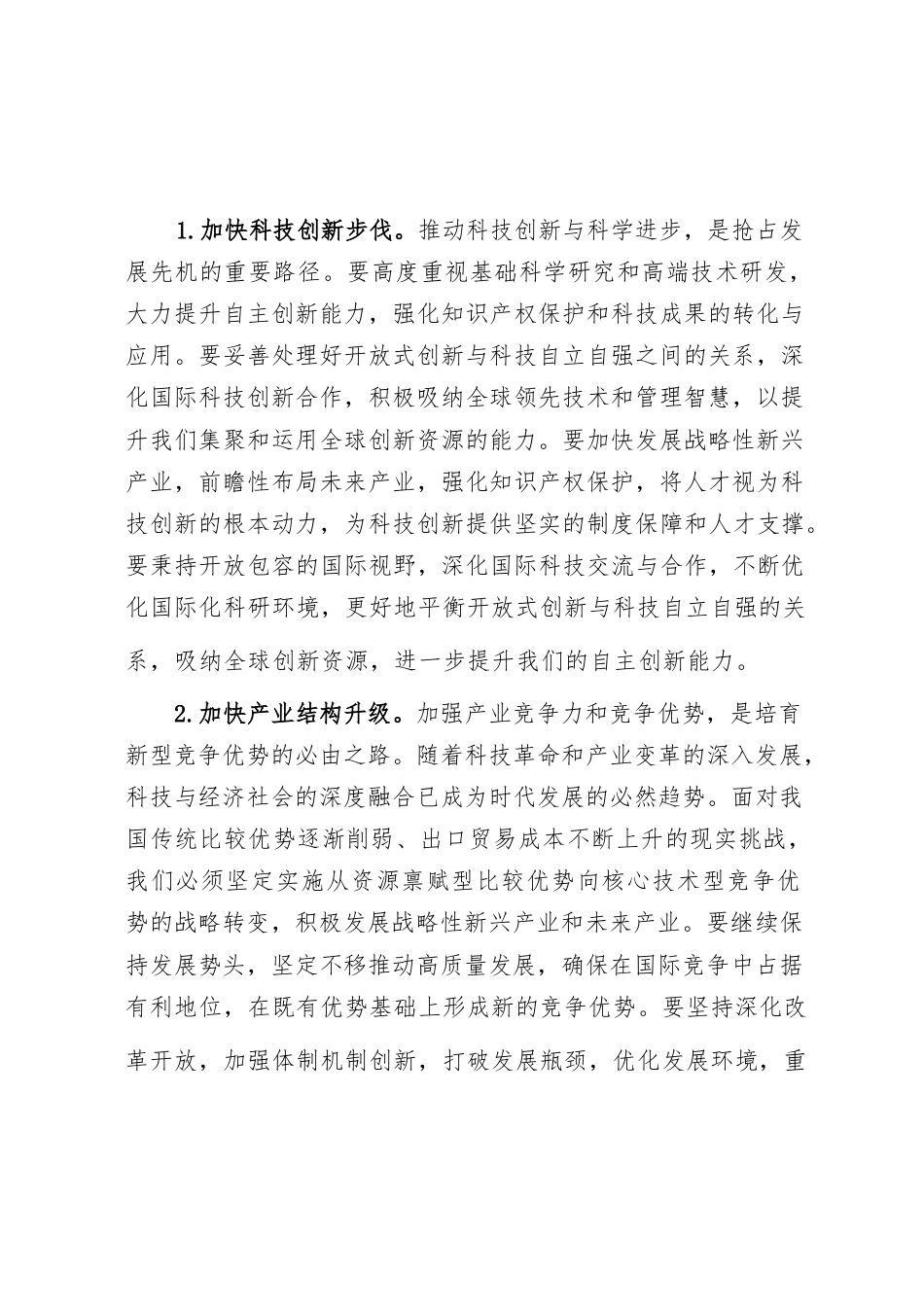 1.加快科技创新步伐。推动科技创新与科学进步，是抢占发展先机的重要路径。要高度重视基础科学研究和高端技术研发，大力提升自主创新能力，强化知识产权保护和科技成果的转化与应用。要妥善处理好开放式创新与科技自立自强之间的关系，深化国际科技创新合作，积极吸纳全球领先技术和管理智慧，以提升我们集聚和运用全球创新资源的能力。要加快发展战略性新兴产业，前瞻性布局未来产业，强化知识产权保护，将人才视为科技创新的根本动力，为科技创新提供坚实的制度保障和人才支撑。要秉持开放包容的国际视野，深化国际科技交流与合作，不断优化国际化科研环境，更好地平衡开放式创新与科技自立自强的关系，吸纳全球创新资源，进一步提升我们的自主创新能力。

2.加快产业结构升级。加强产业竞争力和竞争优势，是培育新型竞争优势的必由之路。随着科技革命和产业变革的深入发展，科技与经济社会的深度融合已成为时代发展的必然趋势。面对我国传统比较优势逐渐削弱、出口贸易成本不断上升的现实挑战，我们必须坚定实施从资源禀赋型比较优势向核心技术型竞争优势的战略转变，积极发展战略性新兴产业和未来产业。要继续保持发展势头，坚定不移推动高质量发展，确保在国际竞争中占据有利地位，在既有优势基础上形成新的竞争优势。要坚持深化改革开放，加强体制机制创新，打破发展瓶颈，优化发展环境，重